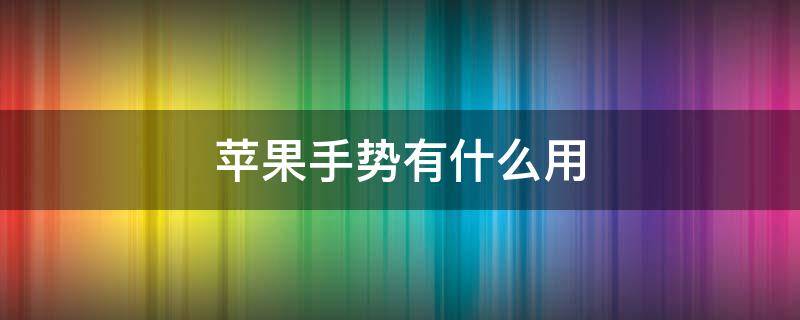 苹果手势有什么用